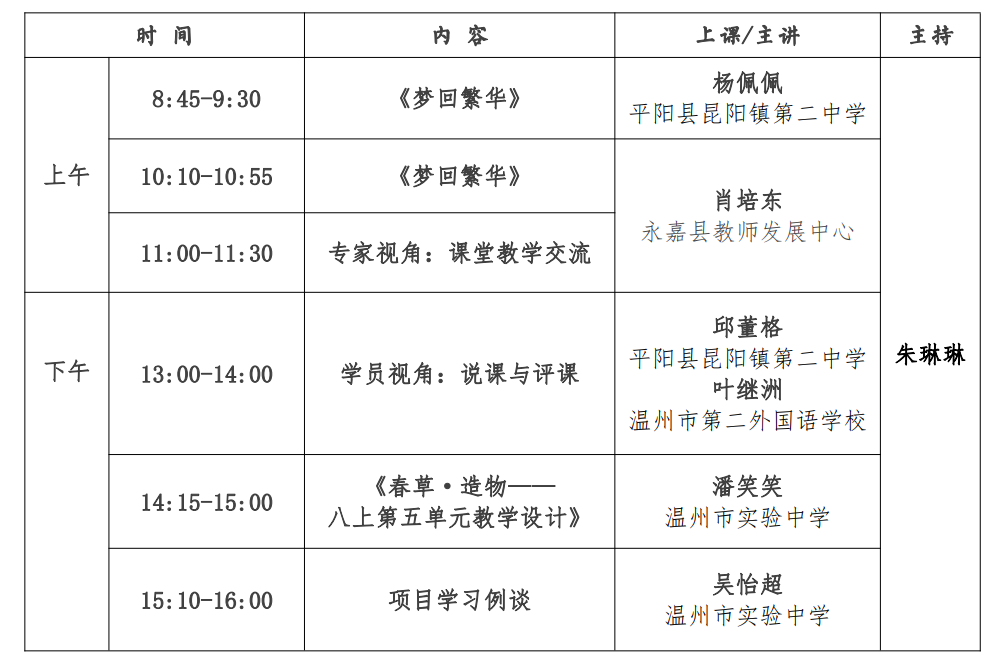 | 时 间 | | 内 容 | 上课/主讲 | 主持 |
|---|---|---|---|---|
| 上午 | 8:45-9:30 | 《梦回繁华》 | 杨佩佩 平阳县昆阳镇第二中学 | 朱琳琳 |
| | 10:10-10:55 | 《梦回繁华》 | 肖培东 永嘉县教师发展中心 | |
| | 11:00-11:30 | 专家视角：课堂教学交流 | | |
| 下午 | 13:00-14:00 | 学员视角：说课与评课 | 邱董格 平阳县昆阳镇第二中学 叶继洲 温州市第二外国语学校 | |
| | 14:15-15:00 | 《春草·造物——八上第五单元教学设计》 | 潘笑笑 温州市实验中学 | |
| | 15:10-16:00 | 项目学习例谈 | 吴怡超 温州市实验中学 | |